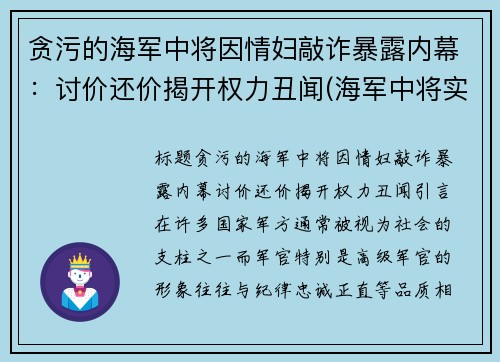 贪污的海军中将因情妇敲诈暴露内幕：讨价还价揭开权力丑闻(海军中将实

标题贪污的海军中将因情妇敲诈暴露内幕讨价还价揭开权力丑闻引言在许多国家军方通常被视为社会的支柱之一而军官特别是高级军官的形象往往与纪律忠诚正直等品质相